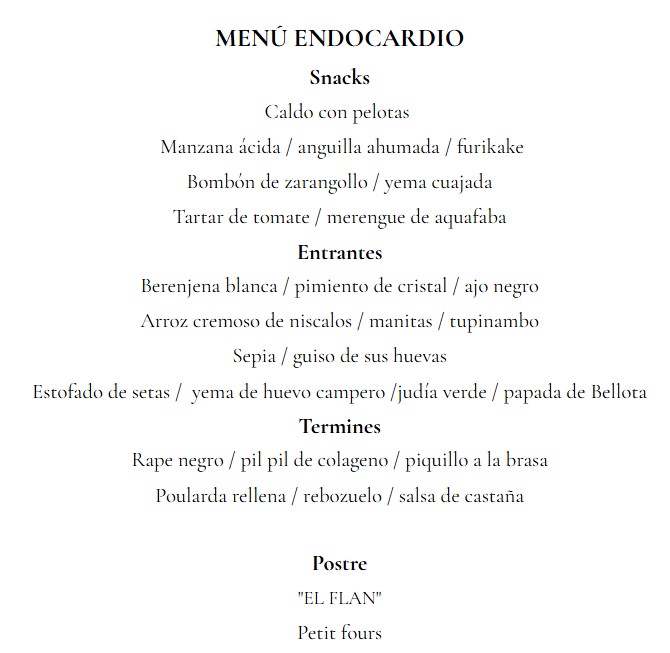 MENÚ ENDOCARDIO

Snacks

Caldo con pelotas

Manzana ácida / anguilla ahumada / furikake

Bombón de zarangollo / yema cuajada

Tartar de tomate / merengue de aquafaba

Entrantes

Berenjena blanca / pimiento de cristal / ajo negro

Arroz cremoso de niscalos / manitas / tupinambo

Sepia / guiso de sus huevas

Estofado de setas / yema de huevo campero /judía verde / papada de Bellota

Termines

Rape negro / pil pil de colageno / piquillo a la brasa

Poularda rellena / rebozuelo / salsa de castaña

Postre

"EL FLAN"

Petit fours